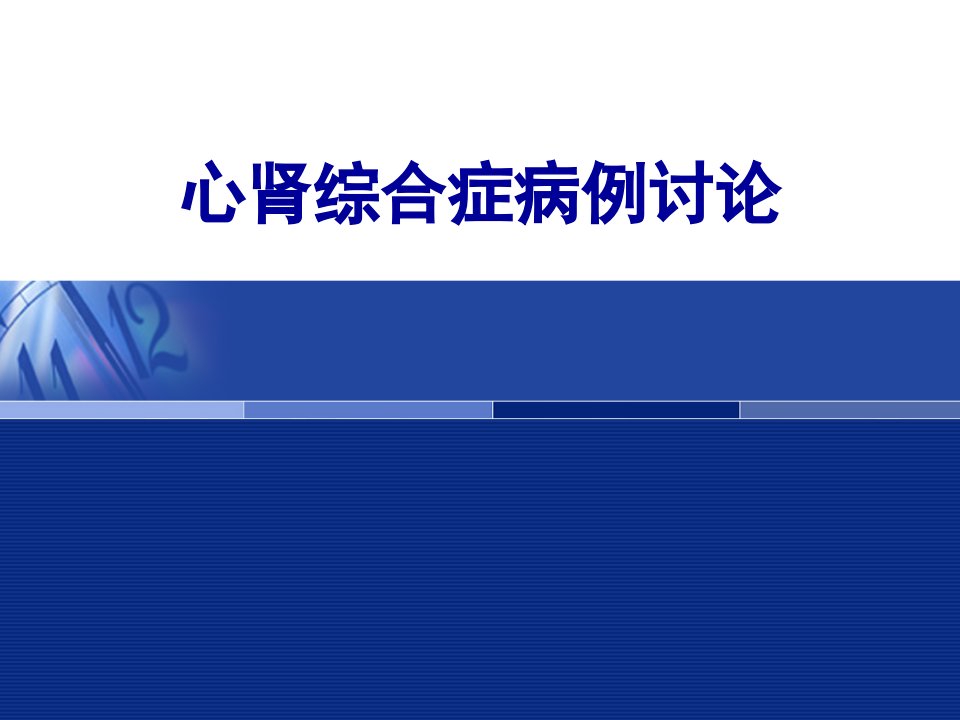 心肾综合症病例讨论

11 12